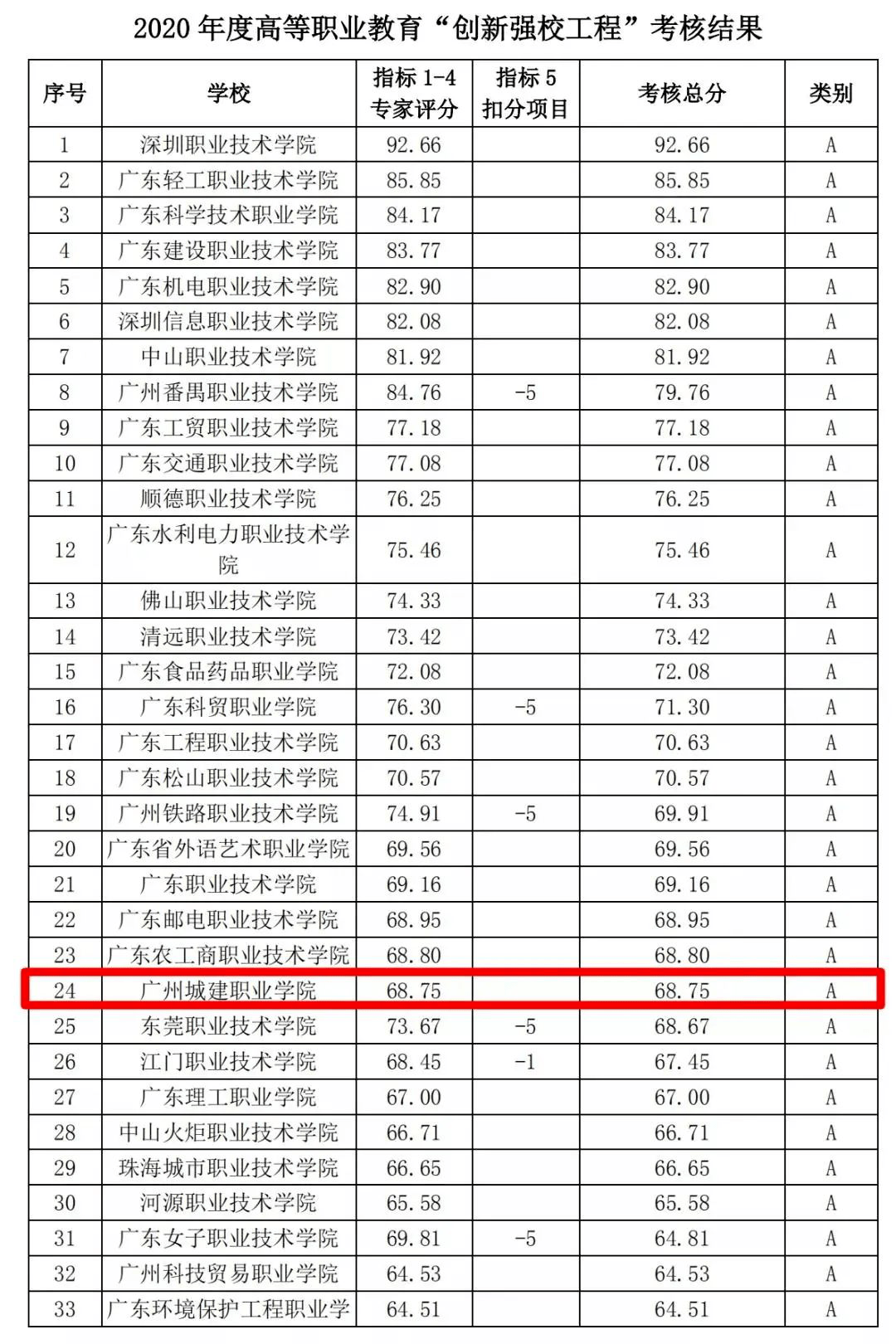 2020 年度高等职业教育“创新强校工程”考核结果

| 序号 | 学校 | 指标 1-4 专家评分 | 指标 5 扣分项目 | 考核总分 | 类别 |
|---|---|---|---|---|---|
| 1 | 深圳职业技术学院 | 92.66 | | 92.66 | A |
| 2 | 广东轻工职业技术学院 | 85.85 | | 85.85 | A |
| 3 | 广东科学技术职业学院 | 84.17 | | 84.17 | A |
| 4 | 广东建设职业技术学院 | 83.77 | | 83.77 | A |
| 5 | 广东机电职业技术学院 | 82.90 | | 82.90 | A |
| 6 | 深圳信息职业技术学院 | 82.08 | | 82.08 | A |
| 7 | 中山职业技术学院 | 81.92 | | 81.92 | A |
| 8 | 广州番禺职业技术学院 | 84.76 | -5 | 79.76 | A |
| 9 | 广东工贸职业技术学院 | 77.18 | | 77.18 | A |
| 10 | 广东交通职业技术学院 | 77.08 | | 77.08 | A |
| 11 | 顺德职业技术学院 | 76.25 | | 76.25 | A |
| 12 | 广东水利电力职业技术学院 | 75.46 | | 75.46 | A |
| 13 | 佛山职业技术学院 | 74.33 | | 74.33 | A |
| 14 | 清远职业技术学院 | 73.42 | | 73.42 | A |
| 15 | 广东食品药品职业学院 | 72.08 | | 72.08 | A |
| 16 | 广东科贸职业学院 | 76.30 | -5 | 71.30 | A |
| 17 | 广东工程职业技术学院 | 70.63 | | 70.63 | A |
| 18 | 广东松山职业技术学院 | 70.57 | | 70.57 | A |
| 19 | 广州铁路职业技术学院 | 74.91 | -5 | 69.91 | A |
| 20 | 广东省外语艺术职业学院 | 69.56 | | 69.56 | A |
| 21 | 广东职业技术学院 | 69.16 | | 69.16 | A |
| 22 | 广东邮电职业技术学院 | 68.95 | | 68.95 | A |
| 23 | 广东农工商职业技术学院 | 68.80 | | 68.80 | A |
| 24 | 广州城建职业学院 | 68.75 | | 68.75 | A |
| 25 | 东莞职业技术学院 | 73.67 | -5 | 68.67 | A |
| 26 | 江门职业技术学院 | 68.45 | -1 | 67.45 | A |
| 27 | 广东理工职业学院 | 67.00 | | 67.00 | A |
| 28 | 中山火炬职业技术学院 | 66.71 | | 66.71 | A |
| 29 | 珠海城市职业技术学院 | 66.65 | | 66.65 | A |
| 30 | 河源职业技术学院 | 65.58 | | 65.58 | A |
| 31 | 广东女子职业技术学院 | 69.81 | -5 | 64.81 | A |
| 32 | 广州科技贸易职业学院 | 64.53 | | 64.53 | A |
| 33 | 广东环境保护工程职业学 | 64.51 | | 64.51 | A |